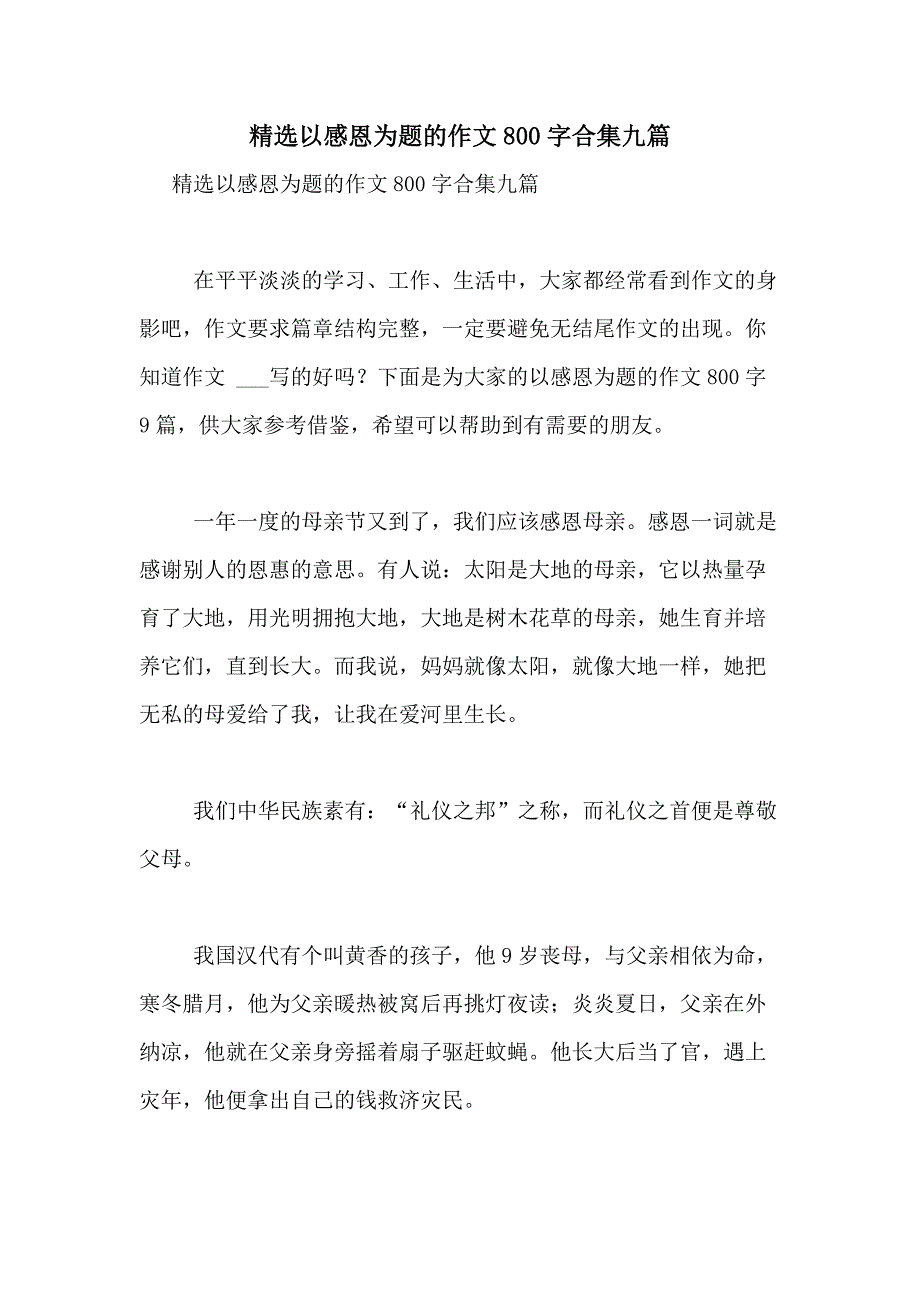 精选以感恩为题的作文800字合集九篇

精选以感恩为题的作文800字合集九篇

在平平淡淡的学习、工作、生活中，大家都经常看到作文的身影吧，作文要求篇章结构完整，一定要避免无结尾作文的出现。你知道作文 ___写的好吗？下面是为大家的以感恩为题的作文800字9篇，供大家参考借鉴，希望可以帮助到有需要的朋友。

一年一度的母亲节又到了，我们应该感恩母亲。感恩一词就是感谢别人的恩惠的意思。有人说：太阳是大地的母亲，它以热量孕育了大地，用光明拥抱大地，大地是树木花草的母亲，她生育并培养它们，直到长大。而我说，妈妈就像太阳，就像大地一样，她把无私的母爱给了我，让我在爱河里生长。

我们中华民族素有：“礼仪之邦”之称，而礼仪之首便是尊敬父母。

我国汉代有个叫黄香的孩子，他9岁丧母，与父亲相依为命，寒冬腊月，他为父亲暖热被窝后再挑灯夜读；炎炎夏日，父亲在外纳凉，他就在父亲身旁摇着扇子驱赶蚊蝇。他长大后当了官，遇上灾年，他便拿出自己的钱救济灾民。